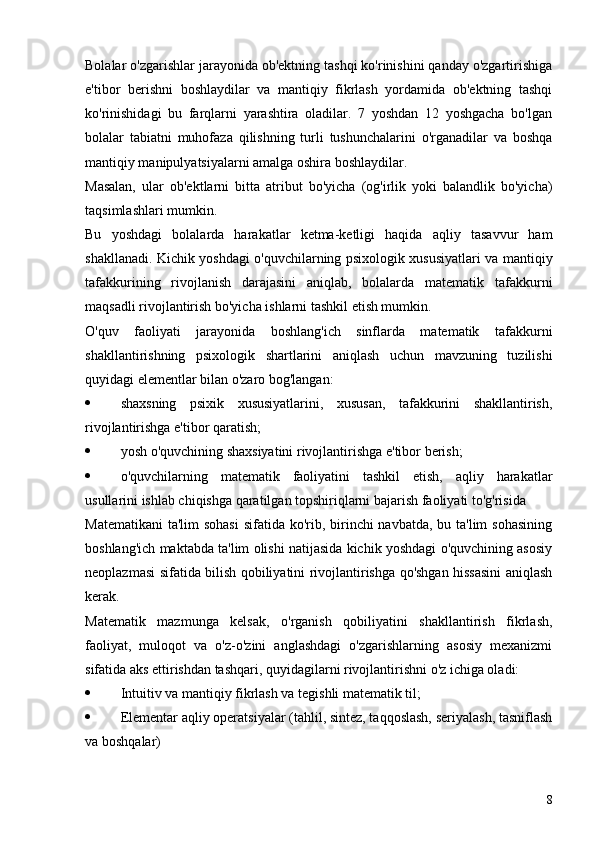 Bolalar o'zgarishlar jarayonida ob'ektning tashqi ko'rinishini qanday o'zgartirishiga e'tibor berishni boshlaydilar va mantiqiy fikrlash yordamida ob'ektning tashqi ko'rinishidagi bu farqlarni yarashtira oladilar. 7 yoshdan 12 yoshgacha bo'lgan bolalar tabiatni muhofaza qilishning turli tushunchalarini o'rganadilar va boshqa mantiqiy manipulyatsiyalarni amalga oshira boshlaydilar.

Masalan, ular ob'ektlarni bitta atribut bo'yicha (og'irlik yoki balandlik bo'yicha) taqsimlashlari mumkin.

Bu yoshdagi bolalarda harakatlar ketma-ketligi haqida aqliy tasavvur ham shakllanadi. Kichik yoshdagi o'quvchilarning psixologik xususiyatlari va mantiqiy tafakkurining rivojlanish darajasini aniqlab, bolalarda matematik tafakkurni maqsadli rivojlantirish bo'yicha ishlarni tashkil etish mumkin.

O'quv faoliyati jarayonida boshlang'ich sinflarda matematik tafakkurni shakllantirishning psixologik shartlarini aniqlash uchun mavzuning tuzilishi quyidagi elementlar bilan o'zaro bog'langan:

• shaxsning psixik xususiyatlarini, xususan, tafakkurini shakllantirish, rivojlantirishga e'tibor qaratish;

• yosh o'quvchining shaxsiyatini rivojlantirishga e'tibor berish;

• o'quvchilarning matematik faoliyatini tashkil etish, aqliy harakatlar usullarini ishlab chiqishga qaratilgan topshiriqlarni bajarish faoliyati to'g'risida

Matematikani ta'lim sohasi sifatida ko'rib, birinchi navbatda, bu ta'lim sohasining boshlang'ich maktabda ta'lim olishi natijasida kichik yoshdagi o'quvchining asosiy neoplazmasi sifatida bilish qobiliyatini rivojlantirishga qo'shgan hissasini aniqlash kerak.

Matematik mazmunga kelsak, o'rganish qobiliyatini shakllantirish fikrlash, faoliyat, muloqot va o'z-o'zini anglashdagi o'zgarishlarning asosiy mexanizmi sifatida aks ettirishdan tashqari, quyidagilarni rivojlantirishni o'z ichiga oladi:

• Intuitiv va mantiqiy fikrlash va tegishli matematik til;

• Elementar aqliy operatsiyalar (tahlil, sintez, taqqoslash, seriyalash, tasniflash va boshqalar)

8